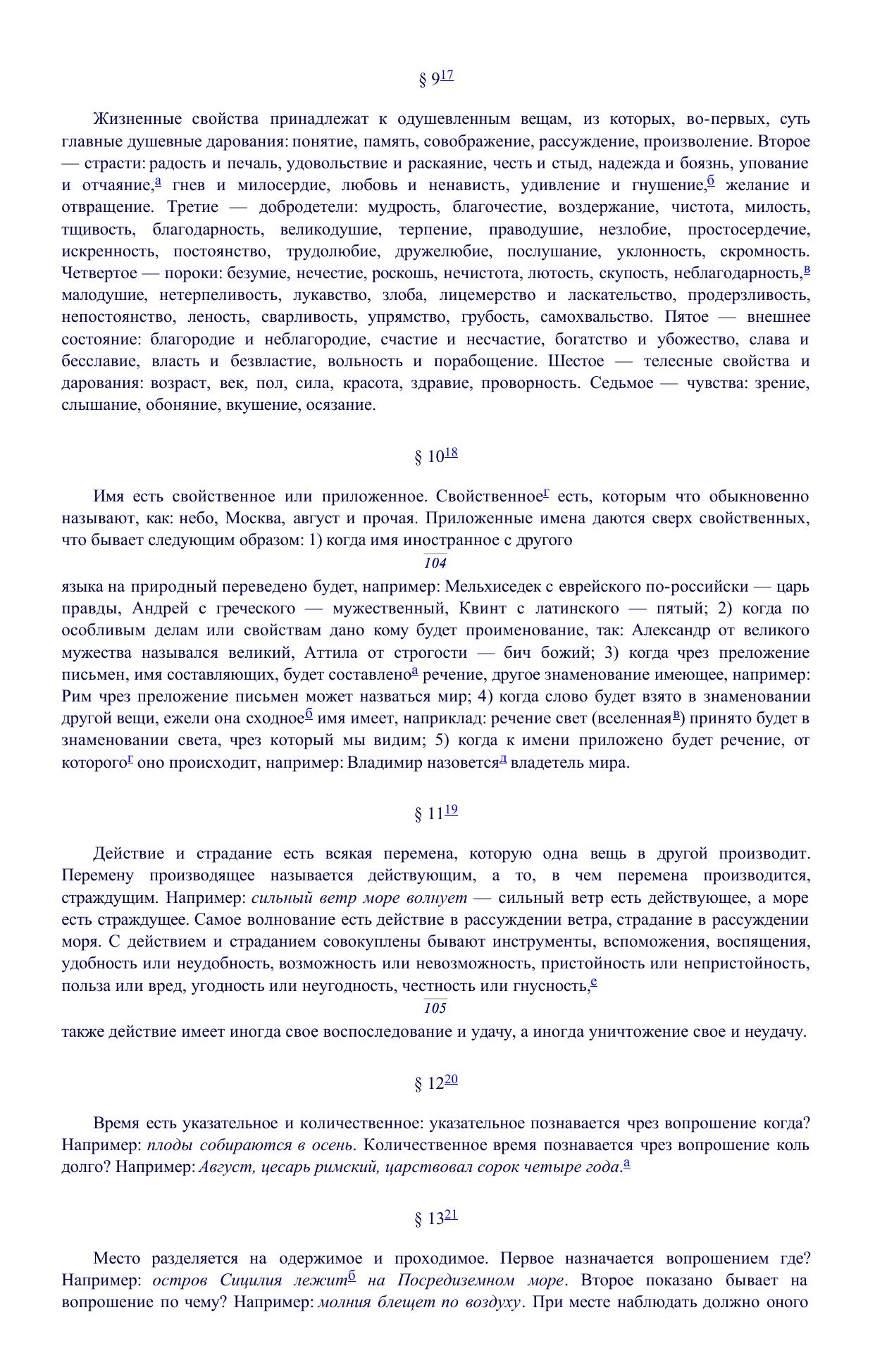 § 9$^{17}$

Жизненные свойства принадлежат к одушевленным вещам, из которых, во-первых, суть главные душевные дарования: понятие, память, совображение, рассуждение, произволение. Второе — страсти: радость и печаль, удовольствие и раскаяние, честь и стыд, надежда и боязнь, упование и отчаяние,$^{а}$ гнев и милосердие, любовь и ненависть, удивление и гнушение,$^{б}$ желание и отвращение. Третие — добродетели: мудрость, благочестие, воздержание, чистота, милость, тщивость, благодарность, великодушие, терпение, праводушие, незлобие, простосердечие, искренность, постоянство, трудолюбие, дружелюбие, послушание, уклонность, скромность. Четвертое — пороки: безумие, нечестие, роскошь, нечистота, лютость, скупость, неблагодарность,$^{в}$ малодушие, нетерпеливость, лукавство, злоба, лицемерство и ласкательство, продерзливость, непостоянство, леность, сварливость, упрямство, грубость, самохвальство. Пятое — внешнее состояние: благородие и неблагородие, счастие и несчастие, богатство и убожество, слава и бесславие, власть и безвластие, вольность и порабощение. Шестое — телесные свойства и дарования: возраст, век, пол, сила, красота, здравие, проворность. Седьмое — чувства: зрение, слышание, обоняние, вкушение, осязание.

§ 10$^{18}$

Имя есть свойственное или приложенное. Свойственное$^{г}$ есть, которым что обыкновенно называют, как: небо, Москва, август и прочая. Приложенные имена даются сверх свойственных, что бывает следующим образом: 1) когда имя иностранное с другого

104

языка на природный переведено будет, например: Мельхиседек с еврейского по-российски — царь правды, Андрей с греческого — мужественный, Квинт с латинского — пятый; 2) когда по особливым делам или свойствам дано кому будет проименование, так: Александр от великого мужества назывался великий, Аттила от строгости — бич божий; 3) когда чрез преложение письмен, имя составляющих, будет составлено$^{а}$ речение, другое знаменование имеющее, например: Рим чрез преложение письмен может назваться мир; 4) когда слово будет взято в знаменовании другой вещи, ежели она сходное$^{б}$ имя имеет, наприклад: речение свет (вселенная$^{в}$) принято будет в знаменовании света, чрез который мы видим; 5) когда к имени приложено будет речение, от которого$^{г}$ оно происходит, например: Владимир назовется$^{д}$ владетель мира.

§ 11$^{19}$

Действие и страдание есть всякая перемена, которую одна вещь в другой производит. Перемену производящее называется действующим, а то, в чем перемена производится, страждущим. Например: сильный ветр море волнует — сильный ветр есть действующее, а море есть страждущее. Самое волнование есть действие в рассуждении ветра, страдание в рассуждении моря. С действием и страданием совокуплены бывают инструменты, вспоможения, воспящения, удобность или неудобность, возможность или невозможность, пристойность или непристойность, польза или вред, угодность или неугодность, честность или гнусность,$^{е}$

105

также действие имеет иногда свое воспоследование и удачу, а иногда уничтожение свое и неудачу.

§ 12$^{20}$

Время есть указательное и количественное: указательное познавается чрез вопрошение когда? Например: плоды собираются в осень. Количественное время познавается чрез вопрошение коль долго? Например: Август, цесарь римский, царствовал сорок четыре года.$^{а}$

§ 13$^{21}$

Место разделяется на одержимое и проходимое. Первое назначается вопрошением где? Например: остров Сицилия лежит$^{б}$ на Посредиземном море. Второе показано бывает на вопрошение по чему? Например: молния блещет по воздуху. При месте наблюдать должно оного